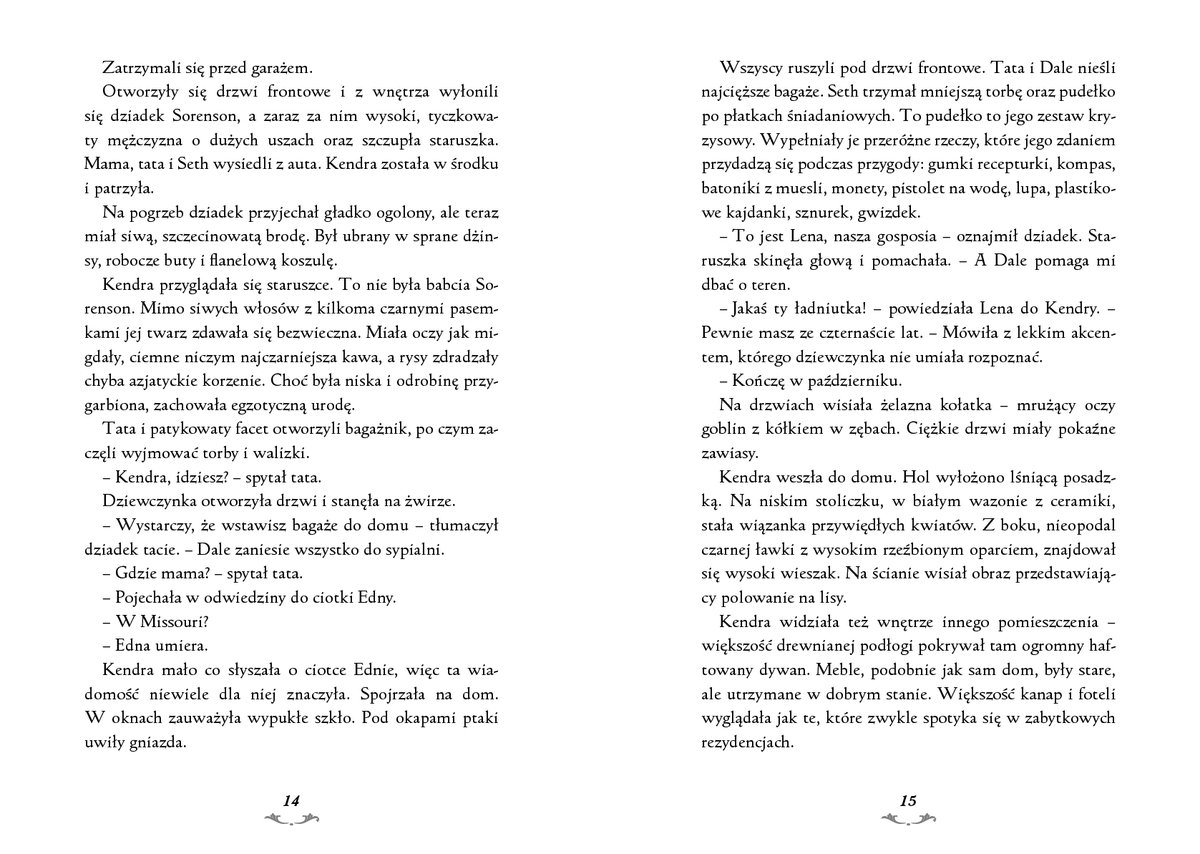 Zatrzymali się przed garażem.

Otworzyły się drzwi frontowe i z wnętrza wyłonili się dziadek Sorenson, a zaraz za nim wysoki, tyczkowaty mężczyzna o dużych uszach oraz szczupła staruszka. Mama, tata i Seth wysiedli z auta. Kendra została w środku i patrzyła.

Na pogrzeb dziadek przyjechał gładko ogolony, ale teraz miał siwą, szczecinowatą brodę. Był ubrany w sprane dżinsy, robocze buty i flanelową koszulę.

Kendra przyglądała się staruszce. To nie była babcia Sorenson. Mimo siwych włosów z kilkoma czarnymi pasemkami jej twarz zdawała się bezwieczna. Miała oczy jak migdały, ciemne niczym najczarniejsza kawa, a rysy zdradzały chyba azjatyckie korzenie. Choć była niska i odrobinę przygarbiona, zachowała egzotyczną urodę.

Tata i patykowaty facet otworzyli bagażnik, po czym zaczęli wyjmować torby i walizki.

– Kendra, idziesz? – spytał tata.

Dziewczynka otworzyła drzwi i stanęła na żwirze.

– Wystarczy, że wstawisz bagaże do domu – tłumaczył dziadek tacie. – Dale zaniesie wszystko do sypialni.

– Gdzie mama? – spytał tata.

– Pojechała w odwiedziny do ciotki Edny.

– W Missouri?

– Edna umiera.

Kendra mało co słyszała o ciotce Ednie, więc ta wiadomość niewiele dla niej znaczyła. Spojrzała na dom. W oknach zauważyła wypukłe szkło. Pod okapami ptaki uwiły gniazda.

14

Wszyscy ruszyli pod drzwi frontowe. Tata i Dale nieśli najcięższe bagaże. Seth trzymał mniejszą torbę oraz pudełko po płatkach śniadaniowych. To pudełko to jego zestaw kryzysowy. Wypełniały je przeróżne rzeczy, które jego zdaniem przydadzą się podczas przygody: gumki recepturki, kompas, batoniki z muesli, monety, pistolet na wodę, lupa, plastikowe kajdanki, sznurek, gwizdek.

– To jest Lena, nasza gosposia – oznajmił dziadek. Staruszka skinęła głową i pomachała. – A Dale pomaga mi dbać o teren.

– Jakaś ty ładniutka! – powiedziała Lena do Kendry. – Pewnie masz ze czternaście lat. – Mówiła z lekkim akcentem, którego dziewczynka nie umiała rozpoznać.

– Kończę w październiku.

Na drzwiach wisiała żelazna kołatka – mrużący oczy goblin z kółkiem w zębach. Ciężkie drzwi miały pokaźne zawiasy.

Kendra weszła do domu. Hol wyłożono lśniącą posadzką. Na niskim stoliczku, w białym wazonie z ceramiki, stała wiązanka przywiędłych kwiatów. Z boku, nieopodal czarnej ławki z wysokim rzeźbionym oparciem, znajdował się wysoki wieszak. Na ścianie wisiał obraz przedstawiający polowanie na lisy.

Kendra widziała też wnętrze innego pomieszczenia – większość drewnianej podłogi pokrywał tam ogromny haftowany dywan. Meble, podobnie jak sam dom, były stare, ale utrzymane w dobrym stanie. Większość kanap i foteli wyglądała jak te, które zwykle spotyka się w zabytkowych rezydencjach.

15